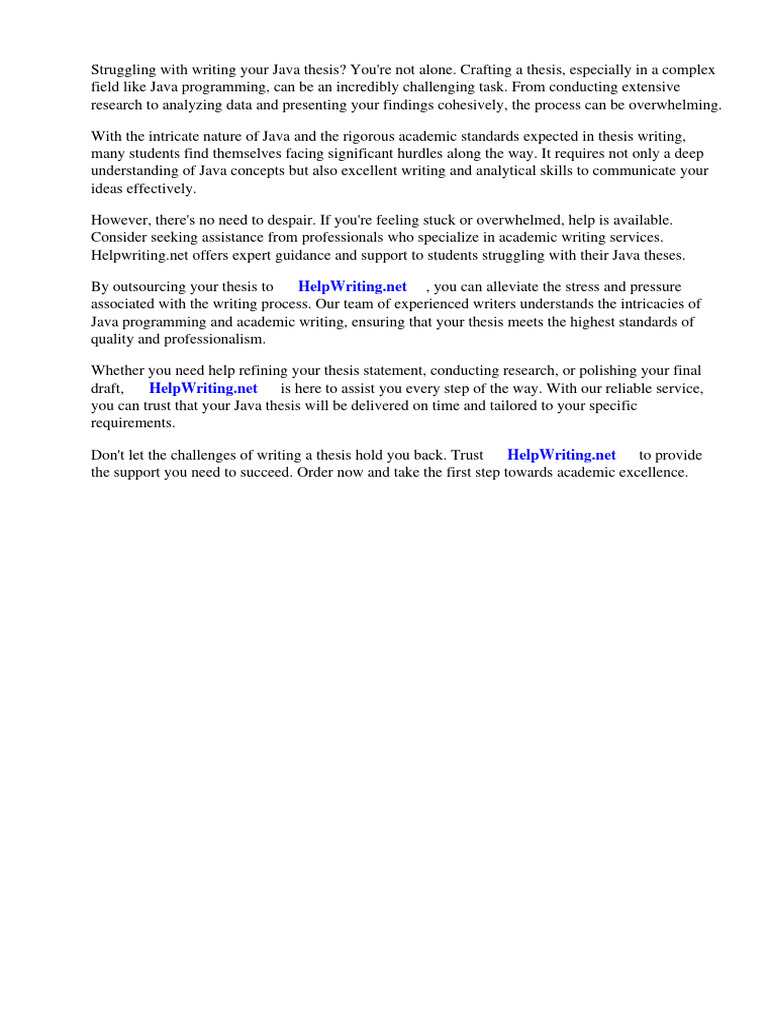 Struggling with writing your Java thesis? You're not alone. Crafting a thesis, especially in a complex field like Java programming, can be an incredibly challenging task. From conducting extensive research to analyzing data and presenting your findings cohesively, the process can be overwhelming.

With the intricate nature of Java and the rigorous academic standards expected in thesis writing, many students find themselves facing significant hurdles along the way. It requires not only a deep understanding of Java concepts but also excellent writing and analytical skills to communicate your ideas effectively.

However, there's no need to despair. If you're feeling stuck or overwhelmed, help is available. Consider seeking assistance from professionals who specialize in academic writing services. Helpwriting.net offers expert guidance and support to students struggling with their Java theses.

By outsourcing your thesis to HelpWriting.net , you can alleviate the stress and pressure associated with the writing process. Our team of experienced writers understands the intricacies of Java programming and academic writing, ensuring that your thesis meets the highest standards of quality and professionalism.

Whether you need help refining your thesis statement, conducting research, or polishing your final draft, HelpWriting.net is here to assist you every step of the way. With our reliable service, you can trust that your Java thesis will be delivered on time and tailored to your specific requirements.

Don't let the challenges of writing a thesis hold you back. Trust HelpWriting.net to provide the support you need to succeed. Order now and take the first step towards academic excellence.